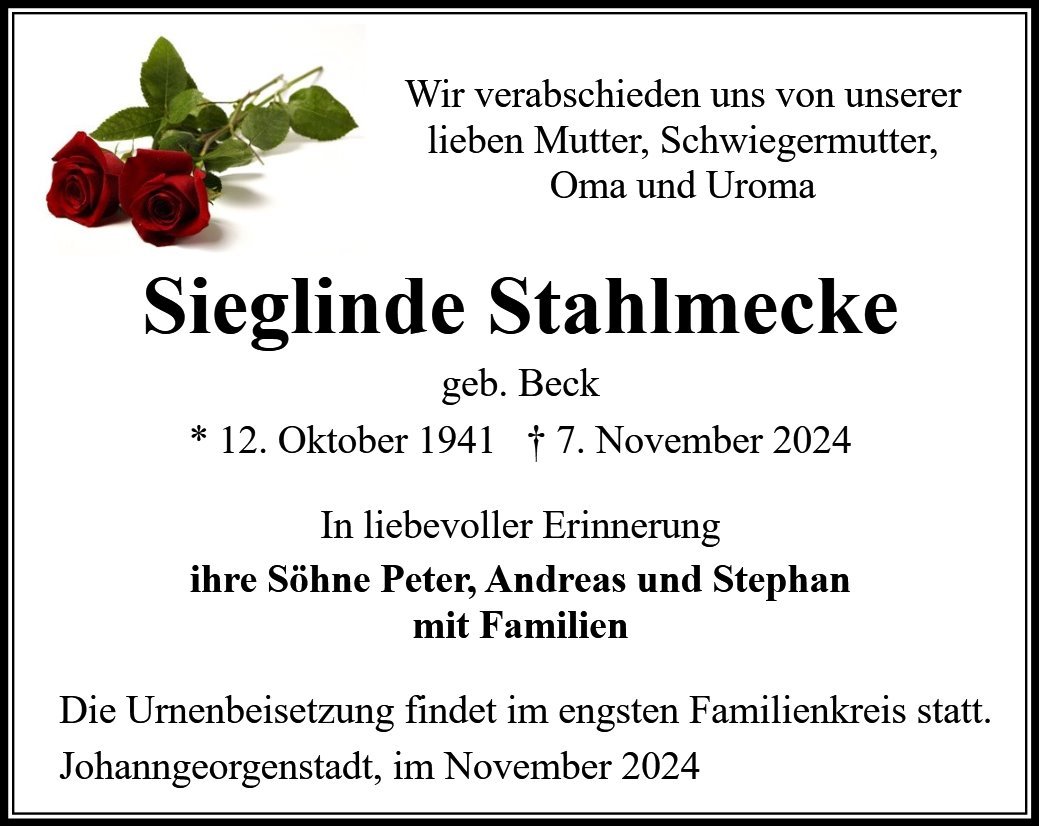 Wir verabschieden uns von unserer
lieben Mutter, Schwiegermutter,
Oma und Uroma

Sieglinde Stahlmecke

geb. Beck

* 12. Oktober 1941 † 7. November 2024

In liebevoller Erinnerung
ihre Söhne Peter, Andreas und Stephan
mit Familien

Die Urnenbeisetzung findet im engsten Familienkreis statt.

Johanngeorgenstadt, im November 2024